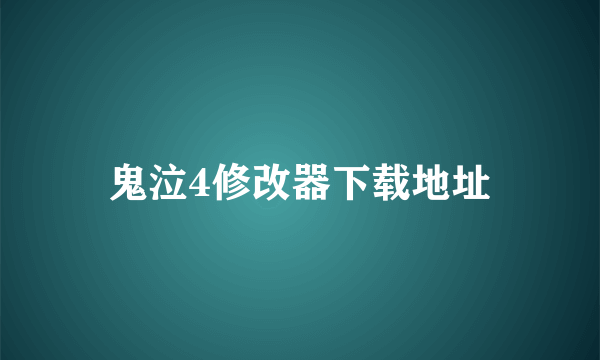 鬼泣4修改器下载地址